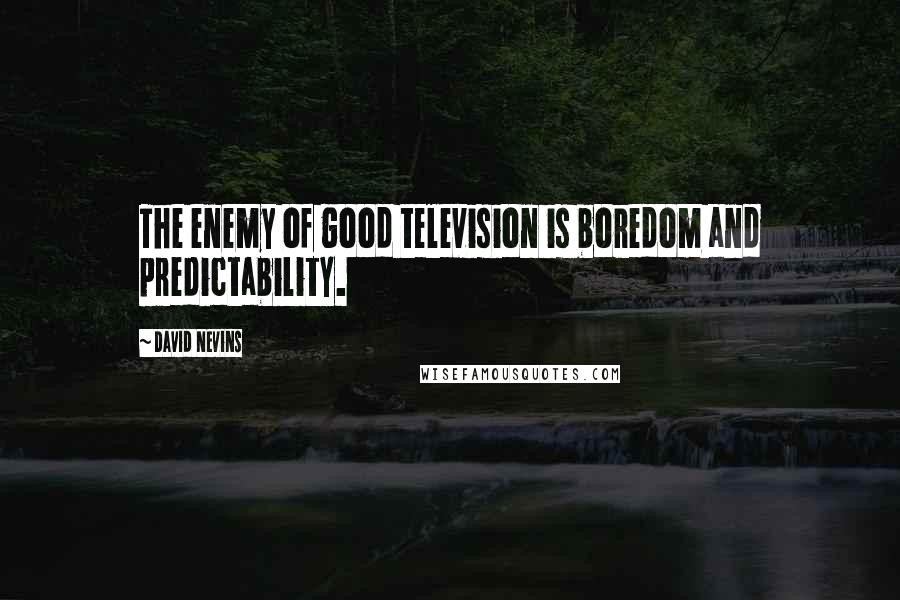 THE ENEMY OF GOOD TELEVISION IS BOREDOM AND PREDICTABILITY.

~ DAVID NEVINS

WISEFAMOUSQUOTES.COM